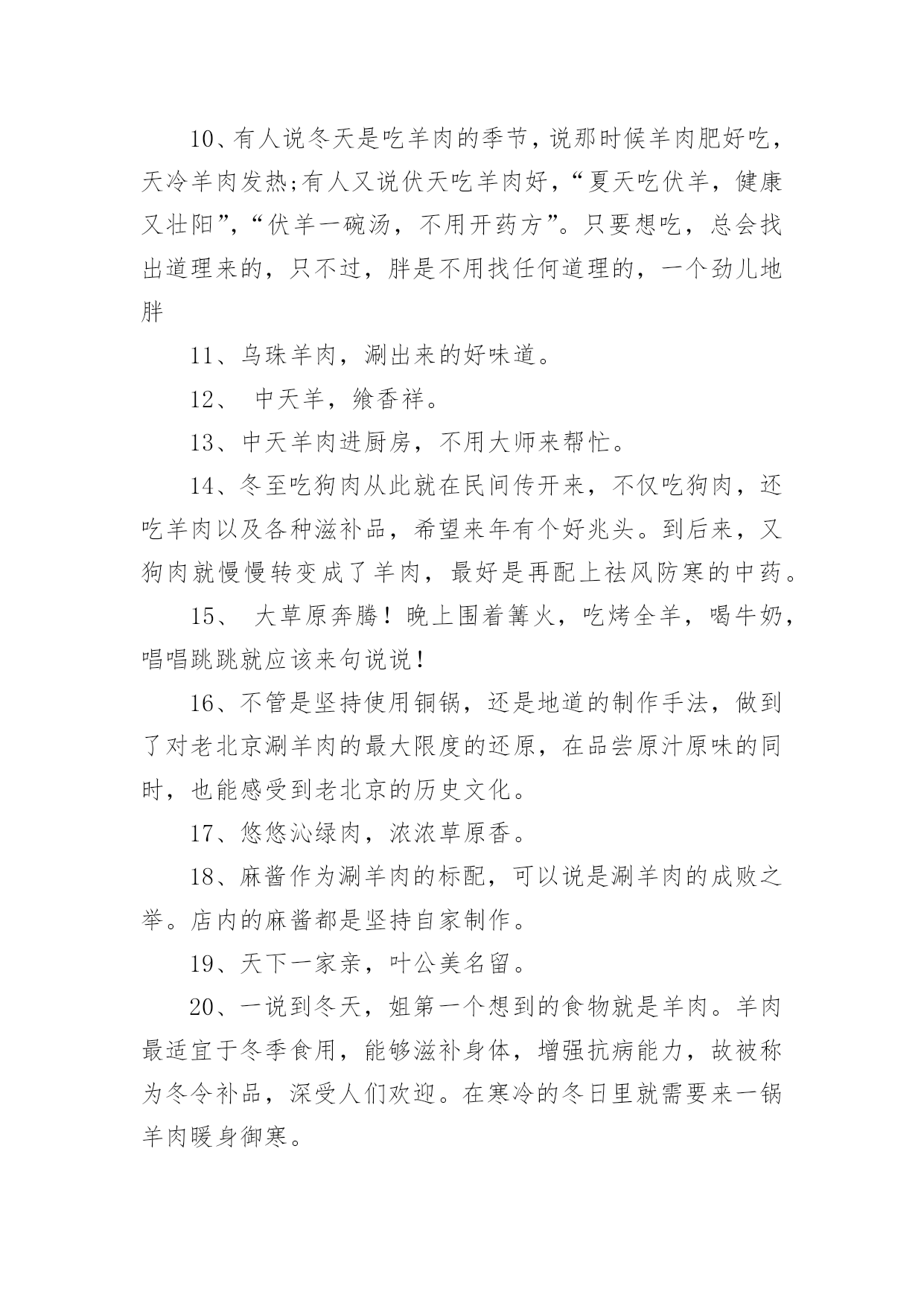 10、有人说冬天是吃羊肉的季节，说那时候羊肉肥好吃，天冷羊肉发热;有人又说伏天吃羊肉好，“夏天吃伏羊，健康又壮阳”，“伏羊一碗汤，不用开药方”。只要想吃，总会找出道理来的，只不过，胖是不用找任何道理的，一个劲儿地胖

11、乌珠羊肉，涮出来的好味道。

12、 中天羊，飨香祥。

13、中天羊肉进厨房，不用大师来帮忙。

14、冬至吃狗肉从此就在民间传开来，不仅吃狗肉，还吃羊肉以及各种滋补品，希望来年有个好兆头。到后来，又狗肉就慢慢转变成了羊肉，最好是再配上祛风防寒的中药。

15、 大草原奔腾！晚上围着篝火，吃烤全羊，喝牛奶，唱唱跳跳就应该来句说说！

16、不管是坚持使用铜锅，还是地道的制作手法，做到了对老北京涮羊肉的最大限度的还原，在品尝原汁原味的同时，也能感受到老北京的历史文化。

17、悠悠沁绿肉，浓浓草原香。

18、麻酱作为涮羊肉的标配，可以说是涮羊肉的成败之举。店内的麻酱都是坚持自家制作。

19、天下一家亲，叶公美名留。

20、一说到冬天，姐第一个想到的食物就是羊肉。羊肉最适宜于冬季食用，能够滋补身体，增强抗病能力，故被称为冬令补品，深受人们欢迎。在寒冷的冬日里就需要来一锅羊肉暖身御寒。